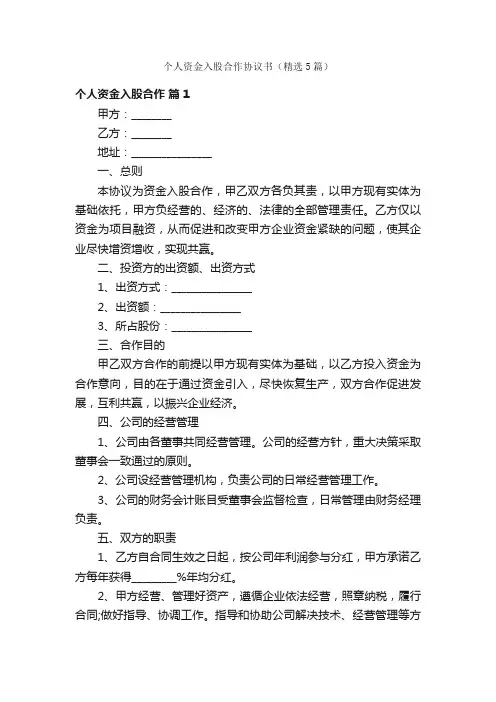 个人资金入股合作协议书（精选5篇）

个人资金入股合作 篇1

甲方：________

乙方：________

地址：________________

一、总则

本协议为资金入股合作，甲乙双方各负其责，以甲方现有实体为基础依托，甲方负经营的、经济的、法律的全部管理责任。乙方仅以资金为项目融资，从而促进和改变甲方企业资金紧缺的问题，使其企业尽快增资增收，实现共赢。

二、投资方的出资额、出资方式

1、出资方式：________________

2、出资额：________________

3、所占股份：________________

三、合作目的

甲乙双方合作的前提以甲方现有实体为基础，以乙方投入资金为合作意向，目的在于通过资金引入，尽快恢复生产，双方合作促进发展，互利共赢，以振兴企业经济。

四、公司的经营管理

1、公司由各董事共同经营管理。公司的经营方针，重大决策采取董事会一致通过的原则。

2、公司设经营管理机构，负责公司的日常经营管理工作。

3、公司的财务会计账目受董事会监督检查，日常管理由财务经理负责。

五、双方的职责

1、乙方自合同生效之日起，按公司年利润参与分红，甲方承诺乙方每年获得________%年均分红。

2、甲方经营、管理好资产，遵循企业依法经营，照章纳税，履行合同;做好指导、协调工作。指导和协助公司解决技术、经营管理等方